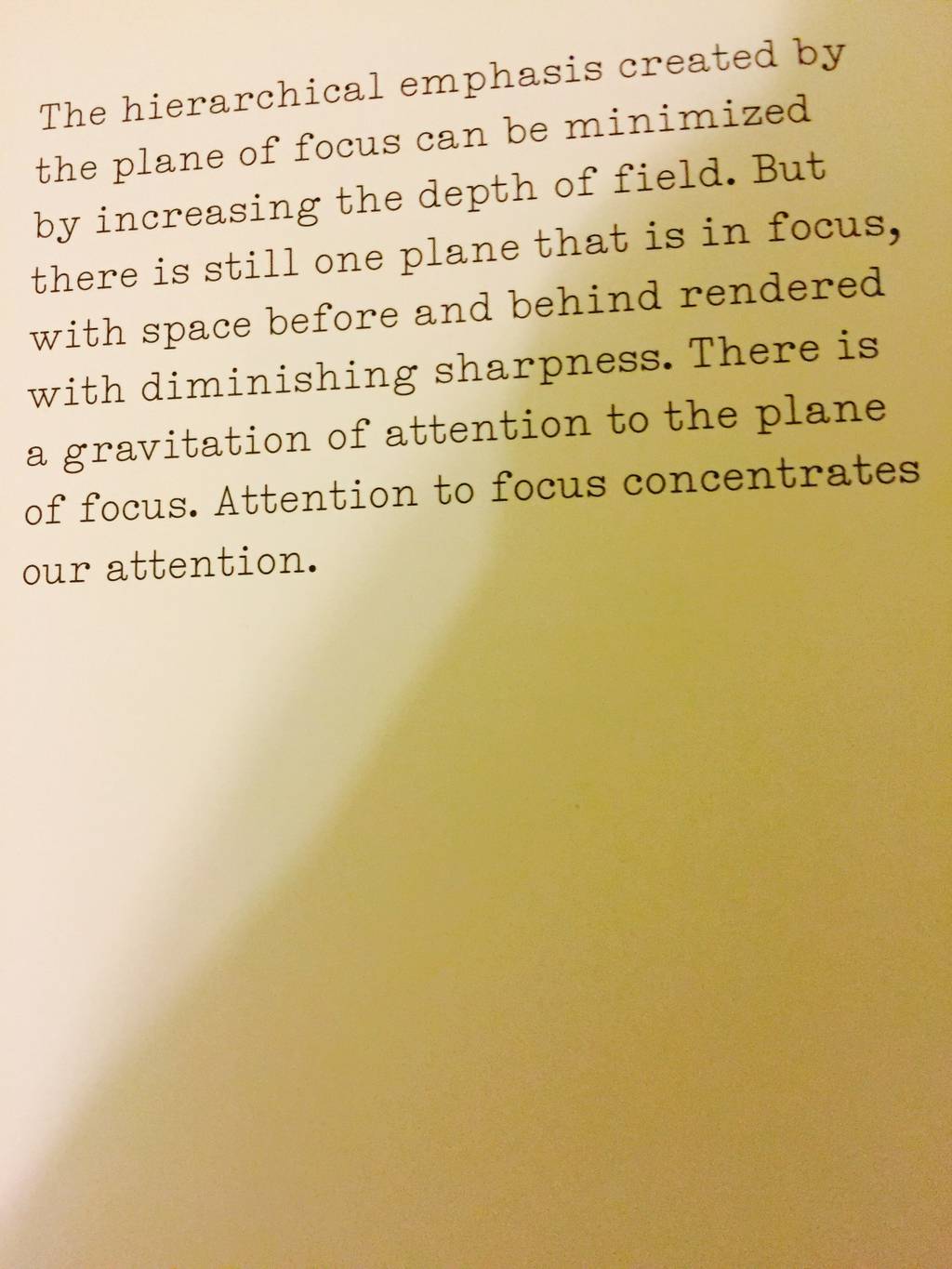 The hierarchical emphasis created by the plane of focus can be minimized by increasing the depth of field. But there is still one plane that is in focus, with space before and behind rendered with diminishing sharpness. There is a gravitation of attention to the plane of focus. Attention to focus concentrates our attention.